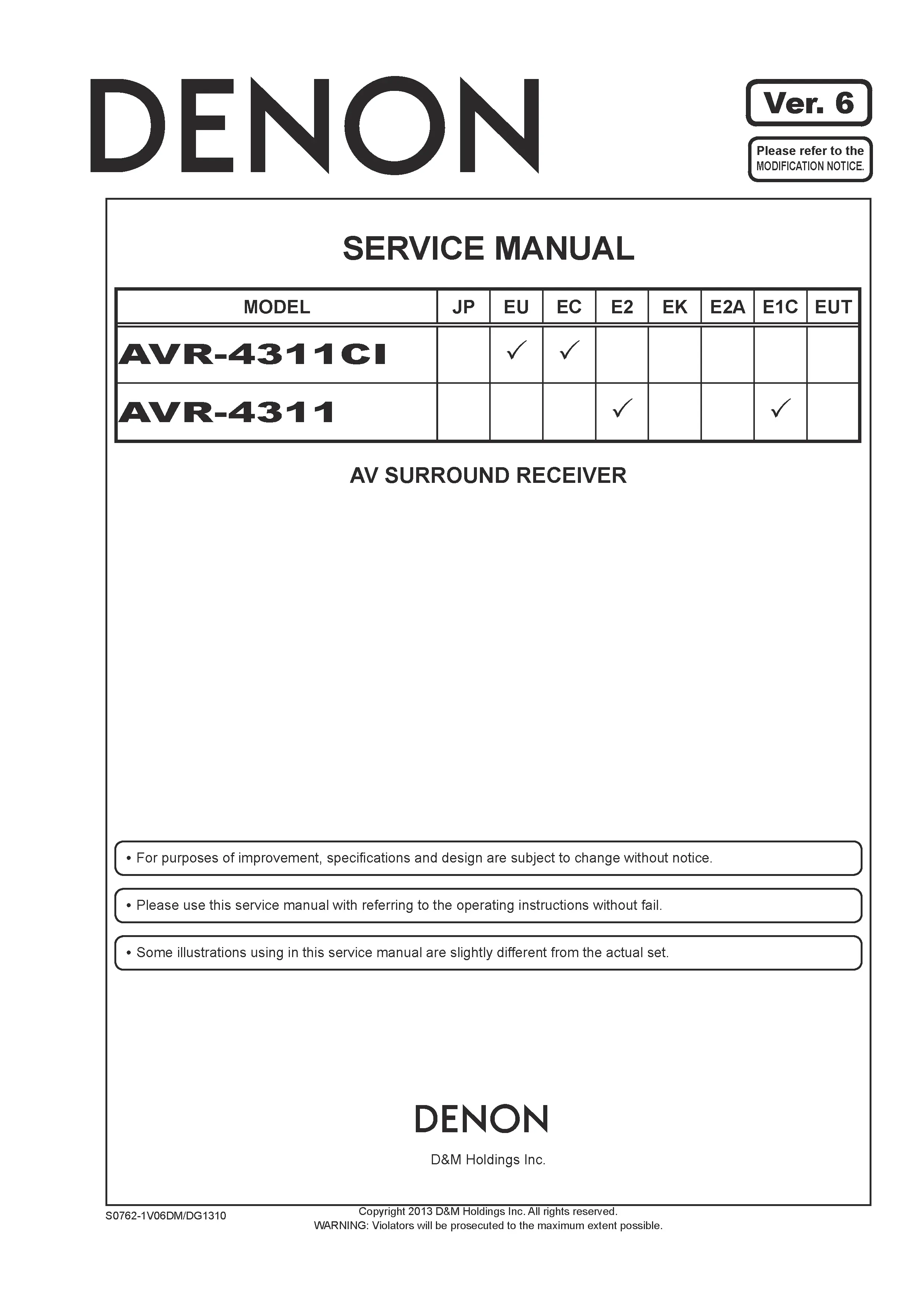 DENON

Ver. 6

Please refer to the MODIFICATION NOTICE.

SERVICE MANUAL

| MODEL | JP | EU | EC | E2 | EK | E2A | E1C | EUT |
|---|---|---|---|---|---|---|---|---|
| AVR-4311CI | | ✓ | ✓ | | | | | |
| AVR-4311 | | | | ✓ | | | ✓ | |

AV SURROUND RECEIVER

• For purposes of improvement, specifications and design are subject to change without notice.

• Please use this service manual with referring to the operating instructions without fail.

• Some illustrations using in this service manual are slightly different from the actual set.

DENON

D&M Holdings Inc.

S0762-1V06DM/DG1310

Copyright 2013 D&M Holdings Inc. All rights reserved.
WARNING: Violators will be prosecuted to the maximum extent possible.